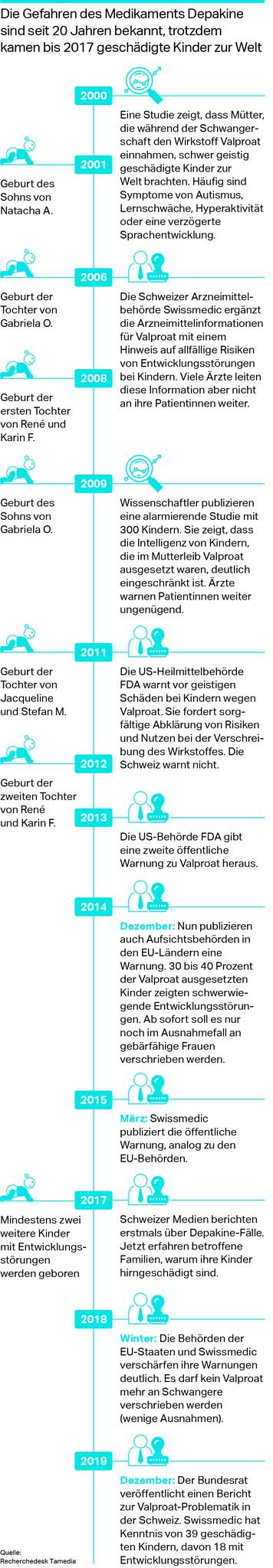 Die Gefahren des Medikaments Depakine sind seit 20 Jahren bekannt, trotzdem kamen bis 2017 geschädigte Kinder zur Welt

2000

Eine Studie zeigt, dass Mütter, die während der Schwangerschaft den Wirkstoff Valproat einnahmen, schwer geistig geschädigte Kinder zur Welt brachten. Häufig sind Symptome von Autismus, Lernschwäche, Hyperaktivität oder eine verzögerte Sprachentwicklung.

2001

Geburt des Sohns von Natacha A.

2006

Geburt der Tochter von Gabriela O.

Die Schweizer Arzneimittelbehörde Swissmedic ergänzt die Arzneimittelinformationen für Valproat mit einem Hinweis auf allfällige Risiken von Entwicklungsstörungen bei Kindern. Viele Ärzte leiten diese Information aber nicht an ihre Patientinnen weiter.

2008

Geburt der ersten Tochter von René und Karin F.

2009

Geburt des Sohns von Gabriela O.

Wissenschaftler publizieren eine alarmierende Studie mit 300 Kindern. Sie zeigt, dass die Intelligenz von Kindern, die im Mutterleib Valproat ausgesetzt waren, deutlich eingeschränkt ist. Ärzte warnen Patientinnen weiter ungenügend.

2011

Geburt der Tochter von Jacqueline und Stefan M.

Die US-Heilmittelbehörde FDA warnt vor geistigen Schäden bei Kindern wegen Valproat. Sie fordert sorgfältige Abklärung von Risiken und Nutzen bei der Verschreibung des Wirkstoffes. Die Schweiz warnt nicht.

2012

Geburt der zweiten Tochter von René und Karin F.

2013

Die US-Behörde FDA gibt eine zweite öffentliche Warnung zu Valproat heraus.

2014

Dezember: Nun publizieren auch Aufsichtsbehörden in den EU-Ländern eine Warnung. 30 bis 40 Prozent der Valproat ausgesetzten Kinder zeigten schwerwiegende Entwicklungsstörungen. Ab sofort soll es nur noch im Ausnahmefall an gebärfähige Frauen verschrieben werden.

2015

März: Swissmedic publiziert die öffentliche Warnung, analog zu den EU-Behörden.

2017

Mindestens zwei weitere Kinder mit Entwicklungsstörungen werden geboren

Schweizer Medien berichten erstmals über Depakine-Fälle. Jetzt erfahren betroffene Familien, warum ihre Kinder hirngeschädigt sind.

2018

Winter: Die Behörden der EU-Staaten und Swissmedic verschärfen ihre Warnungen deutlich. Es darf kein Valproat mehr an Schwangere verschrieben werden (wenige Ausnahmen).

2019

Dezember: Der Bundesrat veröffentlicht einen Bericht zur Valproat-Problematik in der Schweiz. Swissmedic hat Kenntnis von 39 geschädigten Kindern, davon 18 mit Entwicklungsstörungen.

Quelle: Recherchedesk Tamedia